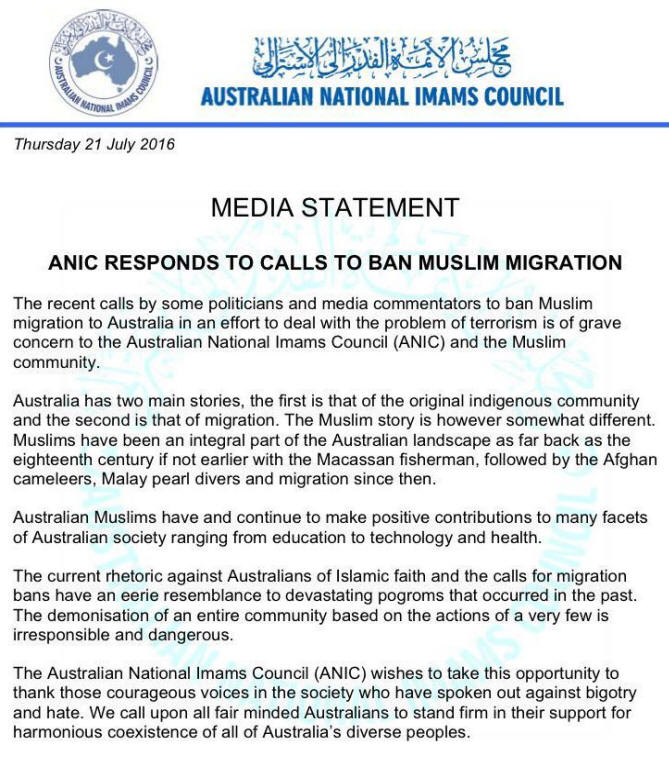 AUSTRALIAN NATIONAL IMAMS COUNCIL

مجلس الأئمة الفدرالي الأسترالي
AUSTRALIAN NATIONAL IMAMS COUNCIL

Thursday 21 July 2016

MEDIA STATEMENT

ANIC RESPONDS TO CALLS TO BAN MUSLIM MIGRATION

The recent calls by some politicians and media commentators to ban Muslim migration to Australia in an effort to deal with the problem of terrorism is of grave concern to the Australian National Imams Council (ANIC) and the Muslim community.

Australia has two main stories, the first is that of the original indigenous community and the second is that of migration. The Muslim story is however somewhat different. Muslims have been an integral part of the Australian landscape as far back as the eighteenth century if not earlier with the Macassan fisherman, followed by the Afghan cameleers, Malay pearl divers and migration since then.

Australian Muslims have and continue to make positive contributions to many facets of Australian society ranging from education to technology and health.

The current rhetoric against Australians of Islamic faith and the calls for migration bans have an eerie resemblance to devastating pogroms that occurred in the past. The demonisation of an entire community based on the actions of a very few is irresponsible and dangerous.

The Australian National Imams Council (ANIC) wishes to take this opportunity to thank those courageous voices in the society who have spoken out against bigotry and hate. We call upon all fair minded Australians to stand firm in their support for harmonious coexistence of all of Australia's diverse peoples.